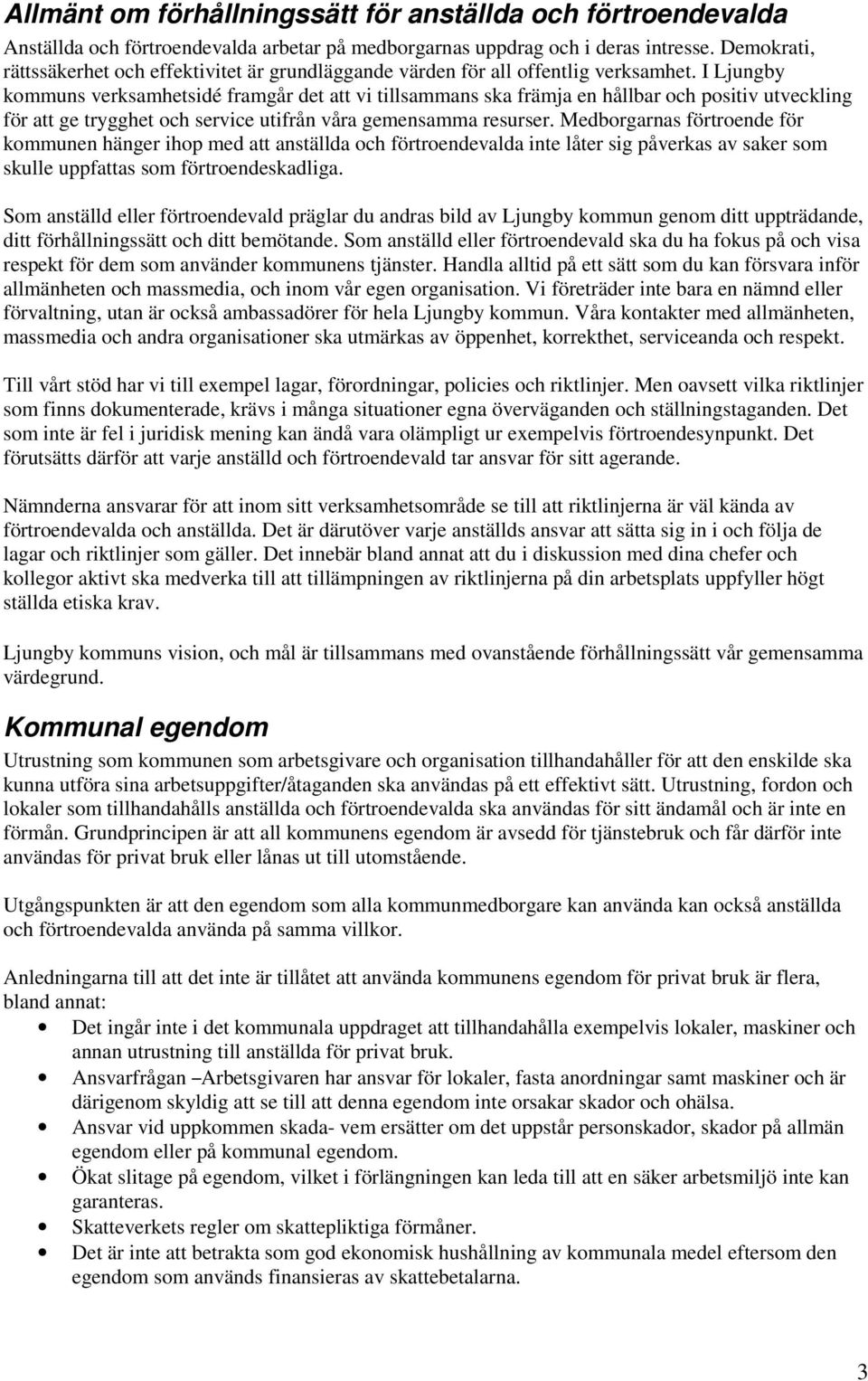 Allmänt om förhållningssätt för anställda och förtroendevalda

Anställda och förtroendevalda arbetar på medborgarnas uppdrag och i deras intresse. Demokrati, rättssäkerhet och effektivitet är grundläggande värden för all offentlig verksamhet. I Ljungby kommuns verksamhetsidé framgår det att vi tillsammans ska främja en hållbar och positiv utveckling för att ge trygghet och service utifrån våra gemensamma resurser. Medborgarnas förtroende för kommunen hänger ihop med att anställda och förtroendevalda inte låter sig påverkas av saker som skulle uppfattas som förtroendeskadliga.

Som anställd eller förtroendevald präglar du andras bild av Ljungby kommun genom ditt uppträdande, ditt förhållningssätt och ditt bemötande. Som anställd eller förtroendevald ska du ha fokus på och visa respekt för dem som använder kommunens tjänster. Handla alltid på ett sätt som du kan försvara inför allmänheten och massmedia, och inom vår egen organisation. Vi företräder inte bara en nämnd eller förvaltning, utan är också ambassadörer för hela Ljungby kommun. Våra kontakter med allmänheten, massmedia och andra organisationer ska utmärkas av öppenhet, korrekthet, serviceanda och respekt.

Till vårt stöd har vi till exempel lagar, förordningar, policies och riktlinjer. Men oavsett vilka riktlinjer som finns dokumenterade, krävs i många situationer egna överväganden och ställningstaganden. Det som inte är fel i juridisk mening kan ändå vara olämpligt ur exempelvis förtroendesynpunkt. Det förutsätts därför att varje anställd och förtroendevald tar ansvar för sitt agerande.

Nämnderna ansvarar för att inom sitt verksamhetsområde se till att riktlinjerna är väl kända av förtroendevalda och anställda. Det är därutöver varje anställds ansvar att sätta sig in i och följa de lagar och riktlinjer som gäller. Det innebär bland annat att du i diskussion med dina chefer och kollegor aktivt ska medverka till att tillämpningen av riktlinjerna på din arbetsplats uppfyller högt ställda etiska krav.

Ljungby kommuns vision, och mål är tillsammans med ovanstående förhållningssätt vår gemensamma värdegrund.

Kommunal egendom

Utrustning som kommunen som arbetsgivare och organisation tillhandahåller för att den enskilde ska kunna utföra sina arbetsuppgifter/åtaganden ska användas på ett effektivt sätt. Utrustning, fordon och lokaler som tillhandahålls anställda och förtroendevalda ska användas för sitt ändamål och är inte en förmån. Grundprincipen är att all kommunens egendom är avsedd för tjänstebruk och får därför inte användas för privat bruk eller lånas ut till utomstående.

Utgångspunkten är att den egendom som alla kommunmedborgare kan använda kan också anställda och förtroendevalda använda på samma villkor.

Anledningarna till att det inte är tillåtet att använda kommunens egendom för privat bruk är flera, bland annat:
• Det ingår inte i det kommunala uppdraget att tillhandahålla exempelvis lokaler, maskiner och annan utrustning till anställda för privat bruk.
• Ansvarfrågan –Arbetsgivaren har ansvar för lokaler, fasta anordningar samt maskiner och är därigenom skyldig att se till att denna egendom inte orsakar skador och ohälsa.
• Ansvar vid uppkommen skada- vem ersätter om det uppstår personskador, skador på allmän egendom eller på kommunal egendom.
• Ökat slitage på egendom, vilket i förlängningen kan leda till att en säker arbetsmiljö inte kan garanteras.
• Skatteverkets regler om skattepliktiga förmåner.
• Det är inte att betrakta som god ekonomisk hushållning av kommunala medel eftersom den egendom som används finansieras av skattebetalarna.

3